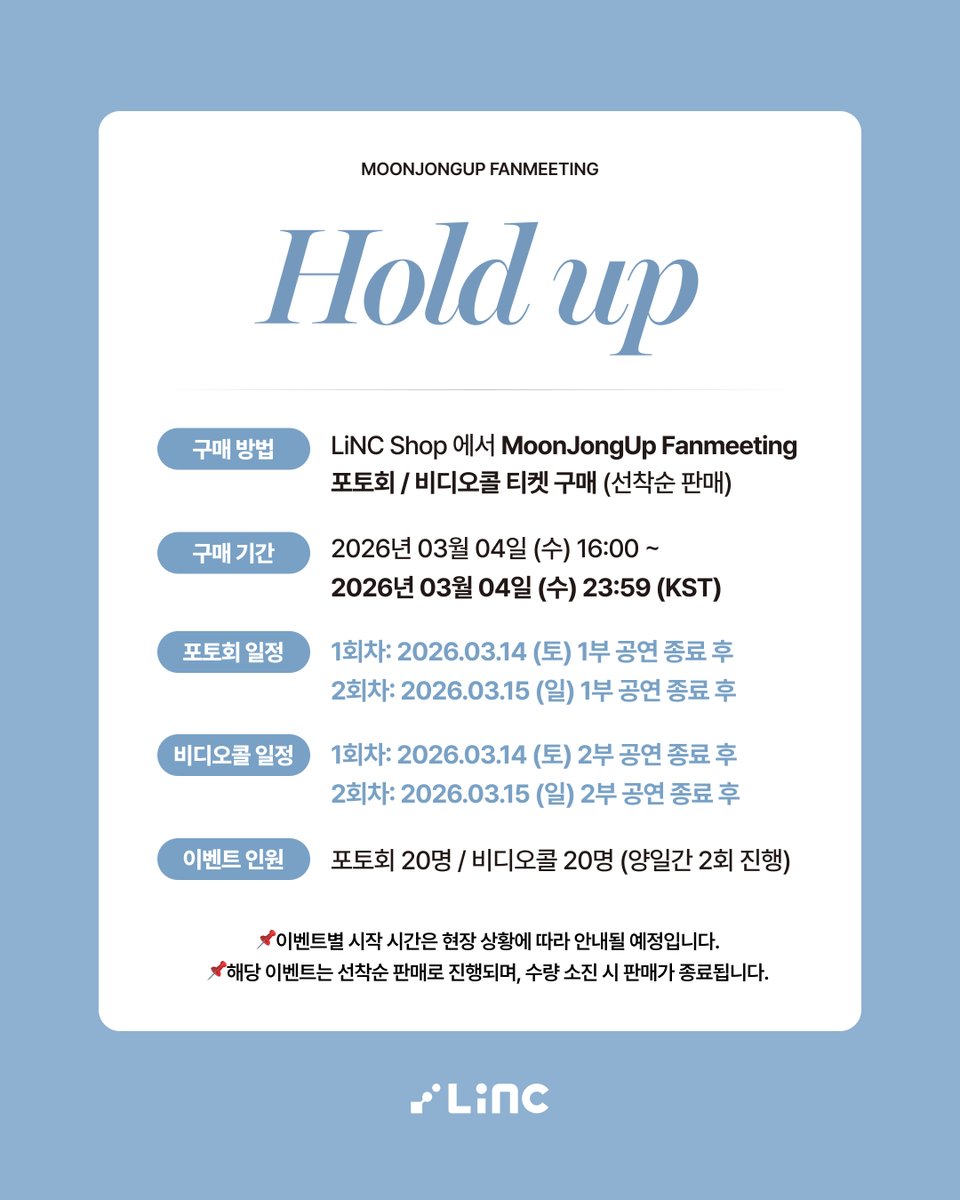 MOONJONGUP FANMEETING

Hold up

구매 방법
LiNC Shop 에서 MoonJongUp Fanmeeting 포토회 / 비디오콜 티켓 구매 (선착순 판매)

구매 기간
2026년 03월 04일 (수) 16:00 ~
2026년 03월 04일 (수) 23:59 (KST)

포토회 일정
1회차: 2026.03.14 (토) 1부 공연 종료 후
2회차: 2026.03.15 (일) 1부 공연 종료 후

비디오콜 일정
1회차: 2026.03.14 (토) 2부 공연 종료 후
2회차: 2026.03.15 (일) 2부 공연 종료 후

이벤트 인원
포토회 20명 / 비디오콜 20명 (양일간 2회 진행)

📌이벤트별 시작 시간은 현장 상황에 따라 안내될 예정입니다.
📌해당 이벤트는 선착순 판매로 진행되며, 수량 소진 시 판매가 종료됩니다.

LiNC